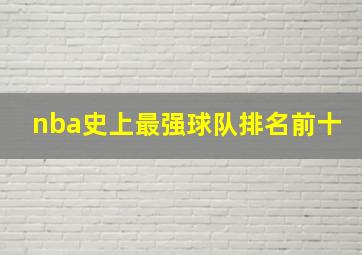 nba史上最强球队排名前十